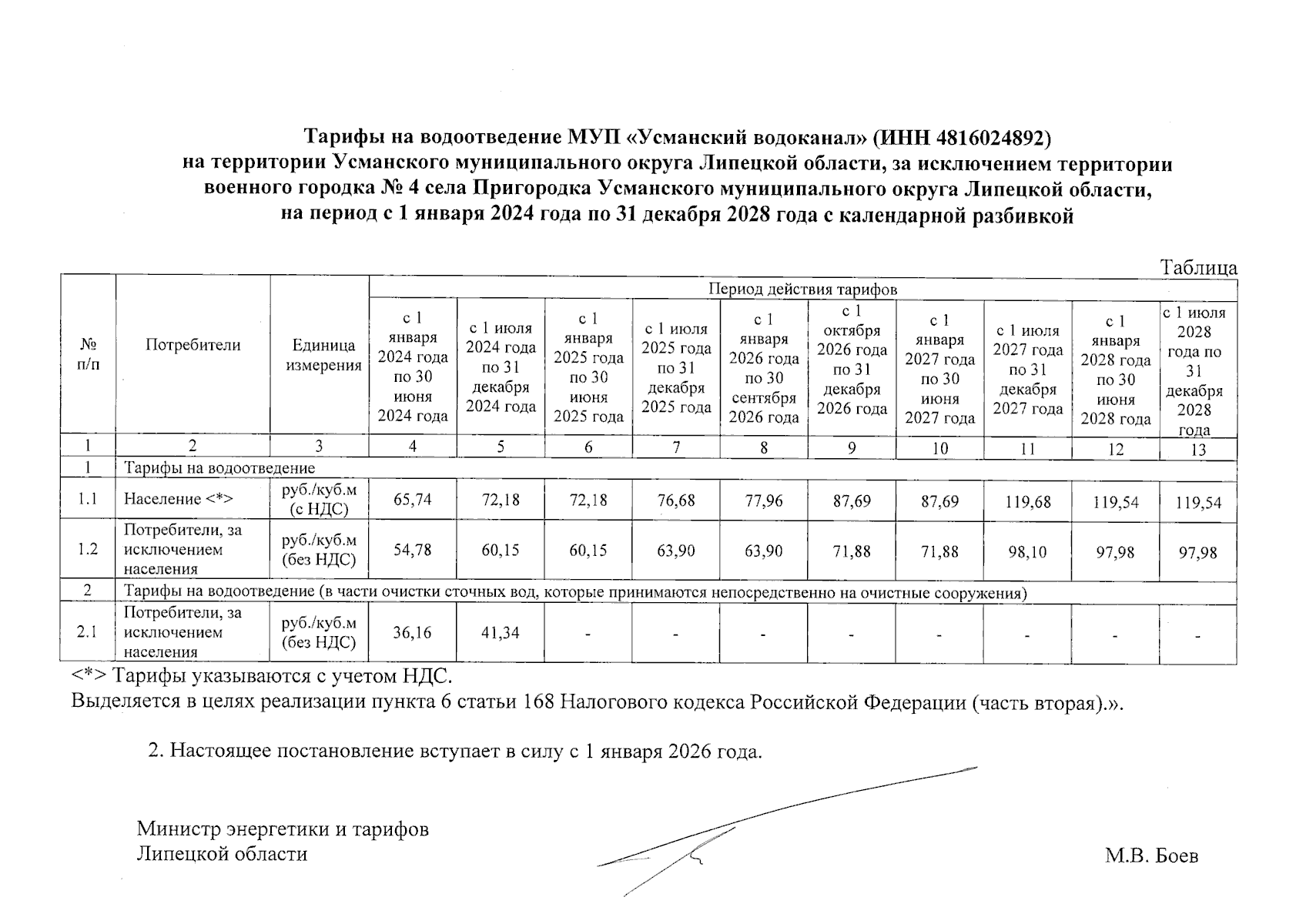 Тарифы на водоотведение МУП «Усманский водоканал» (ИНН 4816024892) на территории Усманского муниципального округа Липецкой области, за исключением территории военного городка № 4 села Пригородка Усманского муниципального округа Липецкой области, на период с 1 января 2024 года по 31 декабря 2028 года с календарной разбивкой

Таблица

| № п/п | Потребители | Единица измерения | Период действия тарифов | | | | | | | | | |
|---|---|---|---|---|---|---|---|---|---|---|---|---|
| | | | с 1 января 2024 года по 30 июня 2024 года | с 1 июля 2024 года по 31 декабря 2024 года | с 1 января 2025 года по 30 июня 2025 года | с 1 июля 2025 года по 31 декабря 2025 года | с 1 января 2026 года по 30 сентября 2026 года | с 1 октября 2026 года по 31 декабря 2026 года | с 1 января 2027 года по 30 июня 2027 года | с 1 июля 2027 года по 31 декабря 2027 года | с 1 января 2028 года по 30 июня 2028 года | с 1 июля 2028 года по 31 декабря 2028 года |
| 1 | 2 | 3 | 4 | 5 | 6 | 7 | 8 | 9 | 10 | 11 | 12 | 13 |
| 1 | Тарифы на водоотведение | | | | | | | | | | | |
| 1.1 | Население <*> | руб./куб.м (с НДС) | 65,74 | 72,18 | 72,18 | 76,68 | 77,96 | 87,69 | 87,69 | 119,68 | 119,54 | 119,54 |
| 1.2 | Потребители, за исключением населения | руб./куб.м (без НДС) | 54,78 | 60,15 | 60,15 | 63,90 | 63,90 | 71,88 | 71,88 | 98,10 | 97,98 | 97,98 |
| 2 | Тарифы на водоотведение (в части очистки сточных вод, которые принимаются непосредственно на очистные сооружения) | | | | | | | | | | | |
| 2.1 | Потребители, за исключением населения | руб./куб.м (без НДС) | 36,16 | 41,34 | - | - | - | - | - | - | - | - |

<*> Тарифы указываются с учетом НДС.
Выделяется в целях реализации пункта 6 статьи 168 Налогового кодекса Российской Федерации (часть вторая).».

2. Настоящее постановление вступает в силу с 1 января 2026 года.

Министр энергетики и тарифов
Липецкой области

М.В. Боев